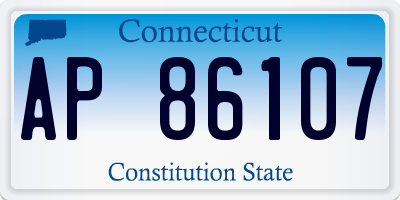 Connecticut

AP 86107

Constitution State